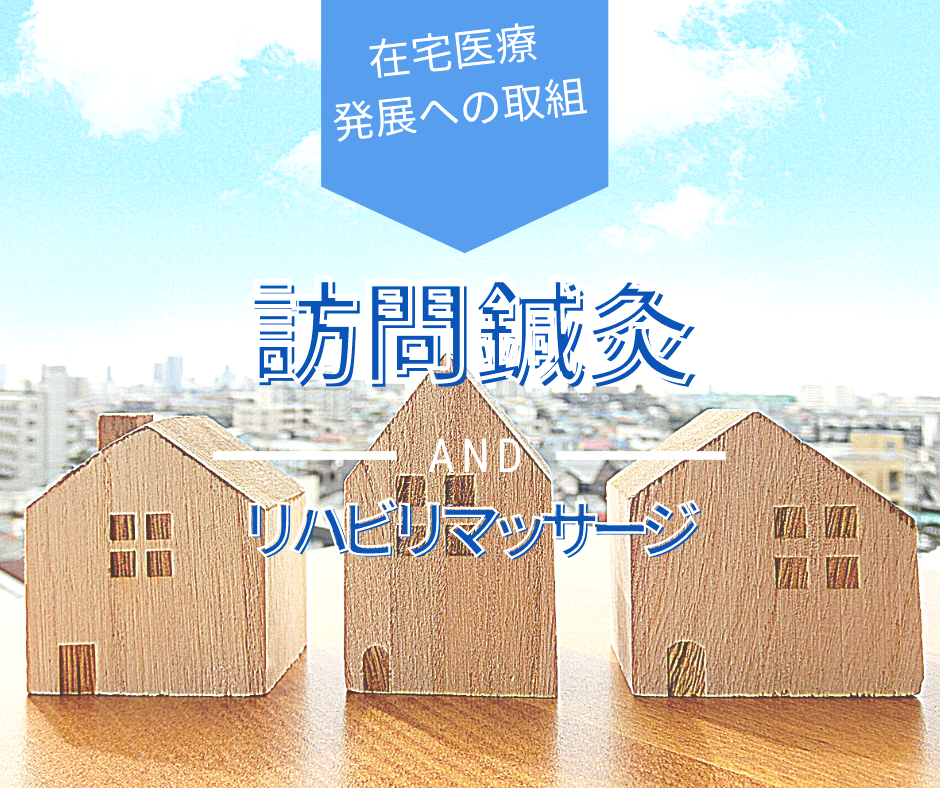 在宅医療
発展への取組

訪問鍼灸

AND

リハビリマッサージ